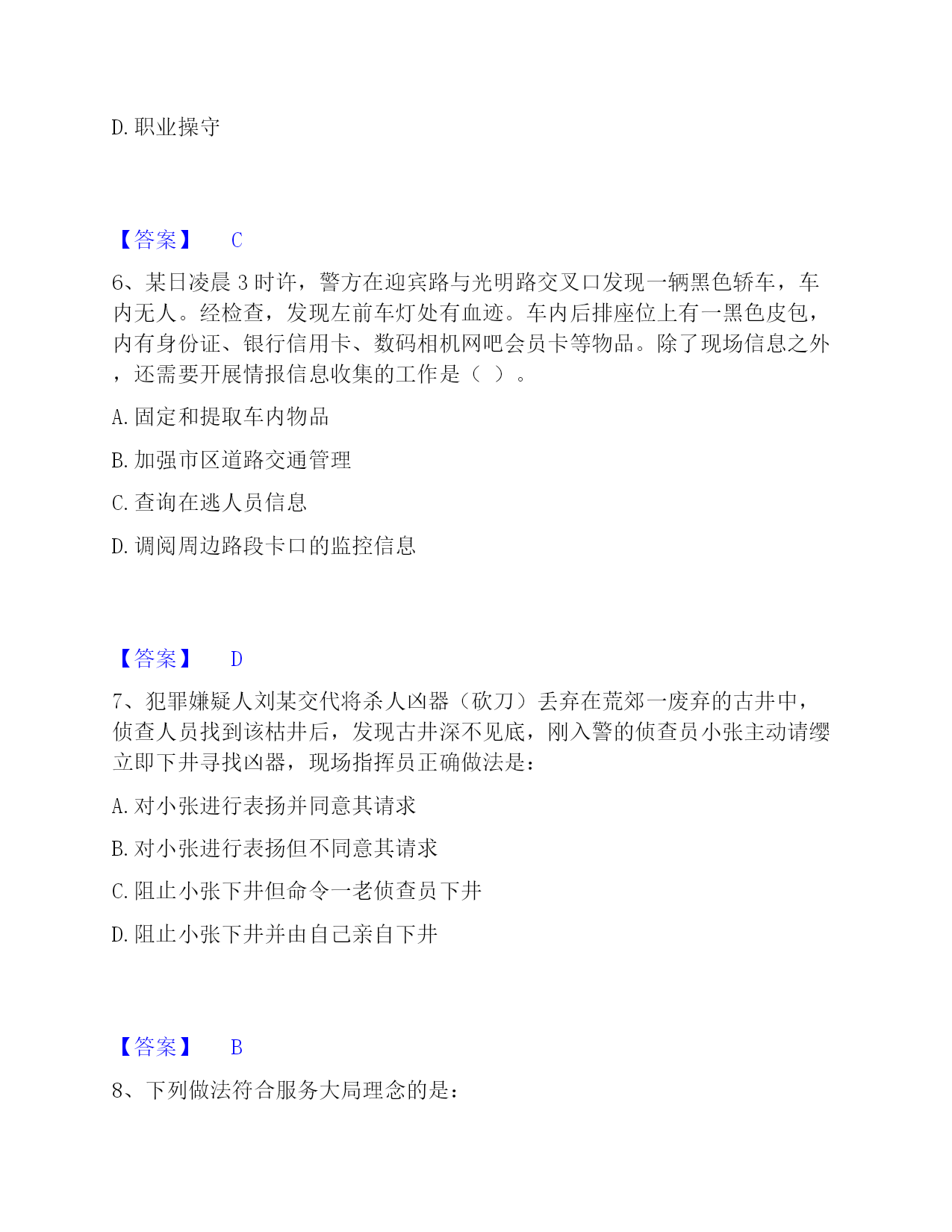 D. 职业操守

【答案】 C

6、某日凌晨 3 时许，警方在迎宾路与光明路交叉口发现一辆黑色轿车，车内无人。经检查，发现左前车灯处有血迹。车内后排座位上有一黑色皮包，内有身份证、银行信用卡、数码相机网吧会员卡等物品。除了现场信息之外，还需要开展情报信息收集的工作是（ ）。

A. 固定和提取车内物品

B. 加强市区道路交通管理

C. 查询在逃人员信息

D. 调阅周边路段卡口的监控信息

【答案】 D

7、犯罪嫌疑人刘某交代将杀人凶器（砍刀）丢弃在荒郊一废弃的古井中，侦查人员找到该枯井后，发现古井深不见底，刚入警的侦查员小张主动请缨立即下井寻找凶器，现场指挥员正确做法是：

A. 对小张进行表扬并同意其请求

B. 对小张进行表扬但不同意其请求

C. 阻止小张下井但命令一老侦查员下井

D. 阻止小张下井并由自己亲自下井

【答案】 B

8、下列做法符合服务大局理念的是：